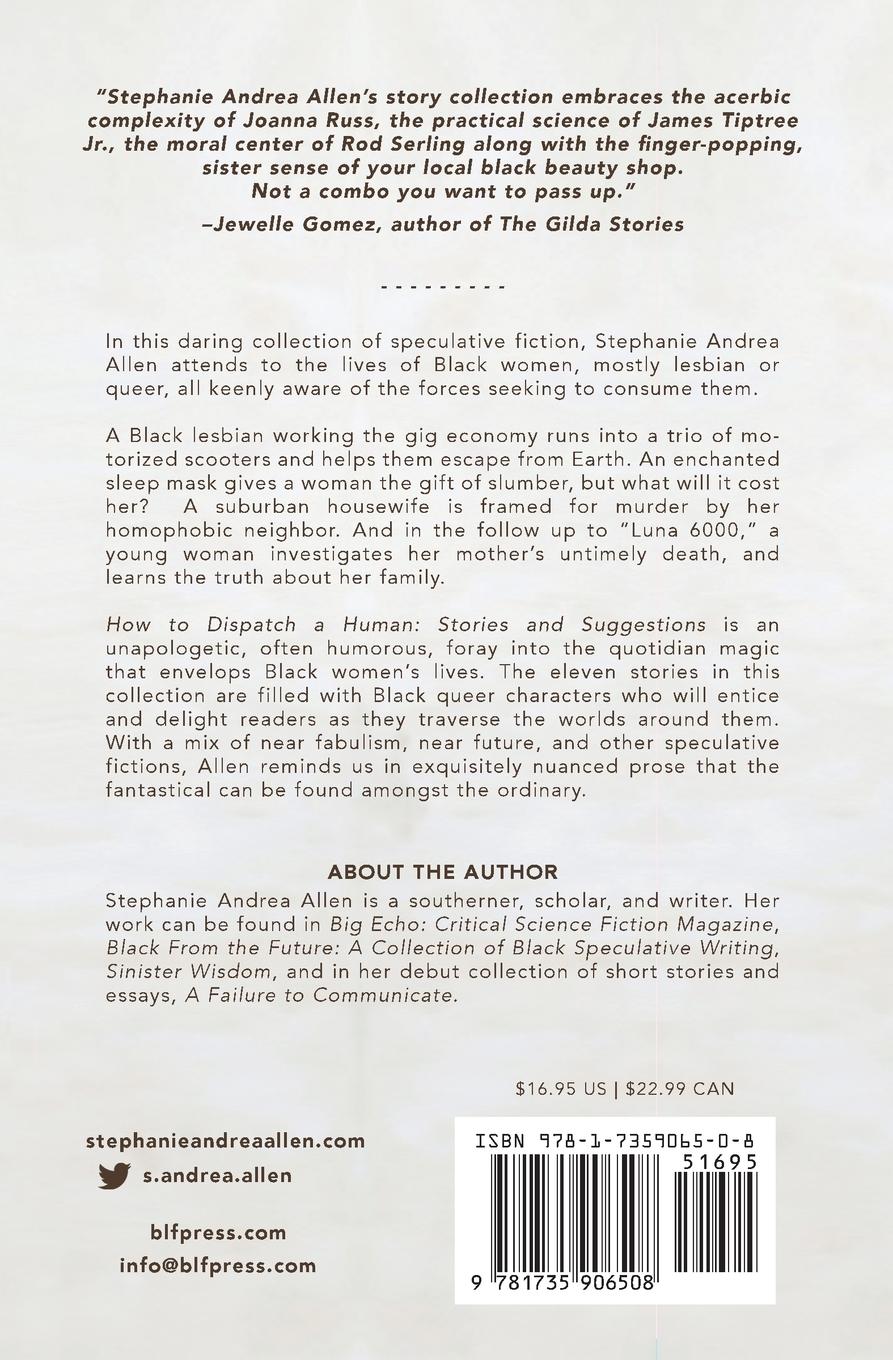 "Stephanie Andrea Allen's story collection embraces the acerbic complexity of Joanna Russ, the practical science of James Tiptree Jr., the moral center of Rod Serling along with the finger-popping, sister sense of your local black beauty shop. Not a combo you want to pass up."

–Jewelle Gomez, author of The Gilda Stories

- - - - - - - - -

In this daring collection of speculative fiction, Stephanie Andrea Allen attends to the lives of Black women, mostly lesbian or queer, all keenly aware of the forces seeking to consume them.

A Black lesbian working the gig economy runs into a trio of motorized scooters and helps them escape from Earth. An enchanted sleep mask gives a woman the gift of slumber, but what will it cost her? A suburban housewife is framed for murder by her homophobic neighbor. And in the follow up to "Luna 6000," a young woman investigates her mother's untimely death, and learns the truth about her family.

How to Dispatch a Human: Stories and Suggestions is an unapologetic, often humorous, foray into the quotidian magic that envelops Black women's lives. The eleven stories in this collection are filled with Black queer characters who will entice and delight readers as they traverse the worlds around them. With a mix of near fabulism, near future, and other speculative fictions, Allen reminds us in exquisitely nuanced prose that the fantastical can be found amongst the ordinary.

ABOUT THE AUTHOR
Stephanie Andrea Allen is a southerner, scholar, and writer. Her work can be found in Big Echo: Critical Science Fiction Magazine, Black From the Future: A Collection of Black Speculative Writing, Sinister Wisdom, and in her debut collection of short stories and essays, A Failure to Communicate.

$16.95 US | $22.99 CAN

stephanieandreaallen.com

s.andrea.allen

blfpress.com

info@blfpress.com

ISBN 978-1-7359065-0-8

51695

9 781735 906508